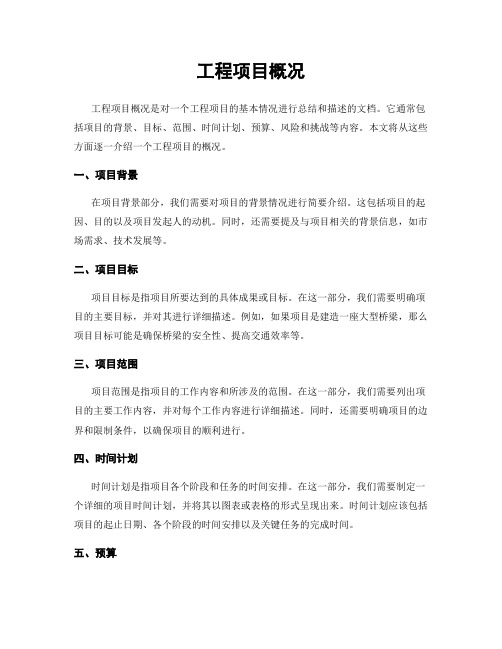 工程项目概况

工程项目概况是对一个工程项目的基本情况进行总结和描述的文档。它通常包括项目的背景、目标、范围、时间计划、预算、风险和挑战等内容。本文将从这些方面逐一介绍一个工程项目的概况。

一、项目背景

在项目背景部分，我们需要对项目的背景情况进行简要介绍。这包括项目的起因、目的以及项目发起人的动机。同时，还需要提及与项目相关的背景信息，如市场需求、技术发展等。

二、项目目标

项目目标是指项目所要达到的具体成果或目标。在这一部分，我们需要明确项目的主要目标，并对其进行详细描述。例如，如果项目是建造一座大型桥梁，那么项目目标可能是确保桥梁的安全性、提高交通效率等。

三、项目范围

项目范围是指项目的工作内容和所涉及的范围。在这一部分，我们需要列出项目的主要工作内容，并对每个工作内容进行详细描述。同时，还需要明确项目的边界和限制条件，以确保项目的顺利进行。

四、时间计划

时间计划是指项目各个阶段和任务的时间安排。在这一部分，我们需要制定一个详细的项目时间计划，并将其以图表或表格的形式呈现出来。时间计划应该包括项目的起止日期、各个阶段的时间安排以及关键任务的完成时间。

五、预算